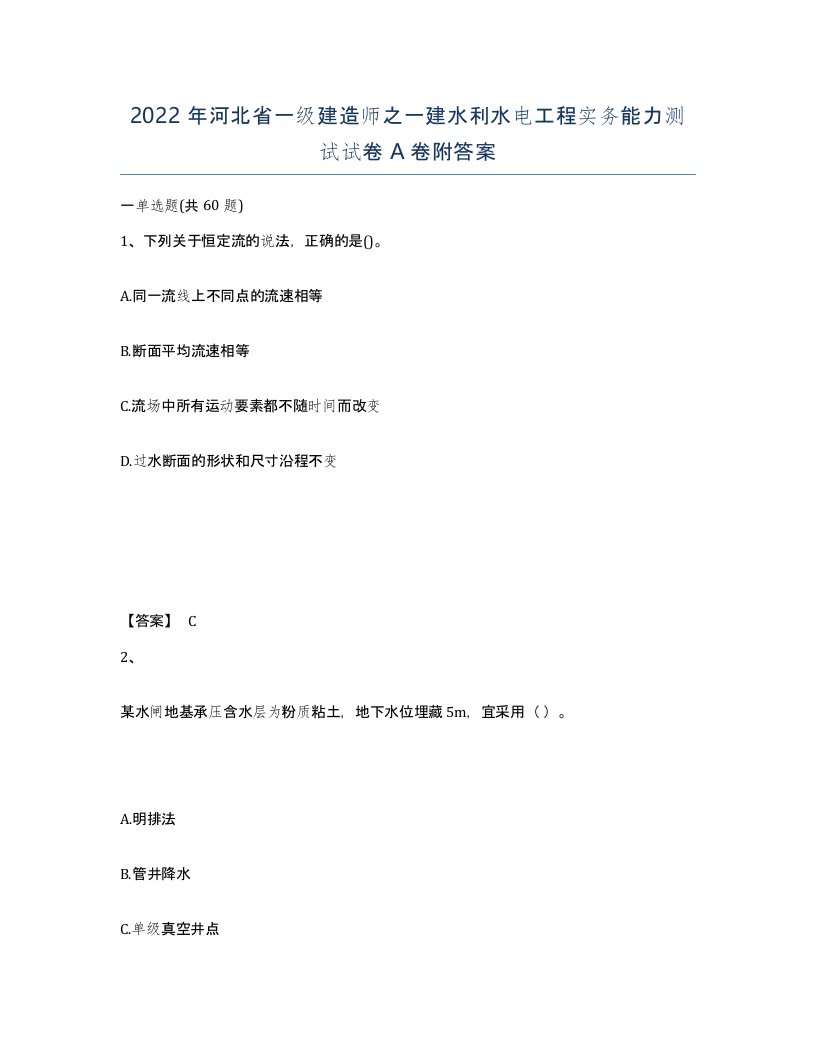 2022 年河北省一级建造师之一建水利水电工程实务能力测试试卷 A 卷附答案

一单选题(共 60 题)

1、下列关于恒定流的说法，正确的是()。

A.同一流线上不同点的流速相等

B.断面平均流速相等

C.流场中所有运动要素都不随时间而改变

D.过水断面的形状和尺寸沿程不变

【答案】 C

2、

某水闸地基承压含水层为粉质粘土，地下水位埋藏 5m，宜采用（ ）。

A.明排法

B.管井降水

C.单级真空井点